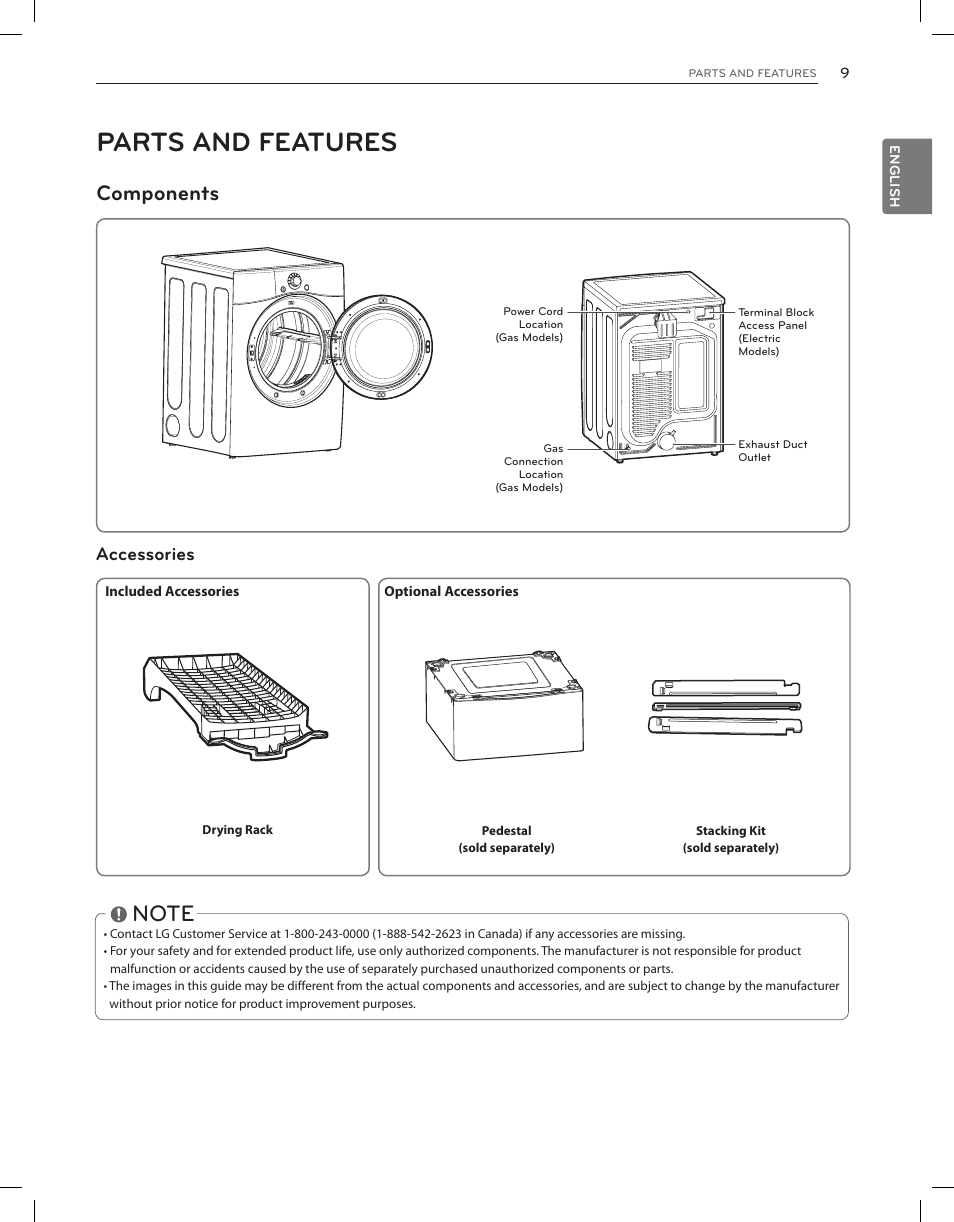 PARTS AND FEATURES 9

ENGLISH

PARTS AND FEATURES

Components

Power Cord Location (Gas Models)

Gas Connection Location (Gas Models)

Terminal Block Access Panel (Electric Models)

Exhaust Duct Outlet

Accessories

Included Accessories

Drying Rack

Optional Accessories

Pedestal (sold separately)

Stacking Kit (sold separately)

NOTE

• Contact LG Customer Service at 1-800-243-0000 (1-888-542-2623 in Canada) if any accessories are missing.
• For your safety and for extended product life, use only authorized components. The manufacturer is not responsible for product malfunction or accidents caused by the use of separately purchased unauthorized components or parts.
• The images in this guide may be different from the actual components and accessories, and are subject to change by the manufacturer without prior notice for product improvement purposes.